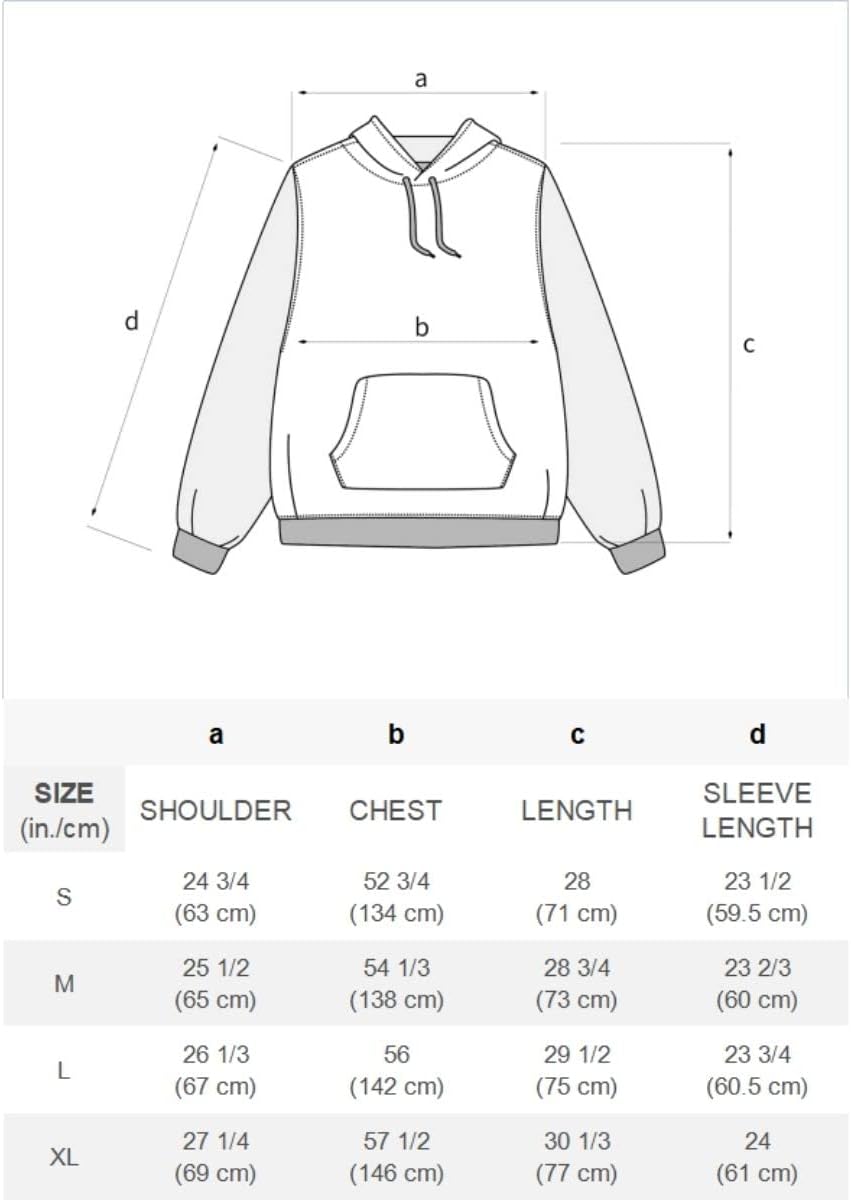 a

d

b

c

| | a | b | c | d |
|---|---|---|---|---|
| SIZE (in./cm) | SHOULDER | CHEST | LENGTH | SLEEVE LENGTH |
| S | 24 3/4 (63 cm) | 52 3/4 (134 cm) | 28 (71 cm) | 23 1/2 (59.5 cm) |
| M | 25 1/2 (65 cm) | 54 1/3 (138 cm) | 28 3/4 (73 cm) | 23 2/3 (60 cm) |
| L | 26 1/3 (67 cm) | 56 (142 cm) | 29 1/2 (75 cm) | 23 3/4 (60.5 cm) |
| XL | 27 1/4 (69 cm) | 57 1/2 (146 cm) | 30 1/3 (77 cm) | 24 (61 cm) |